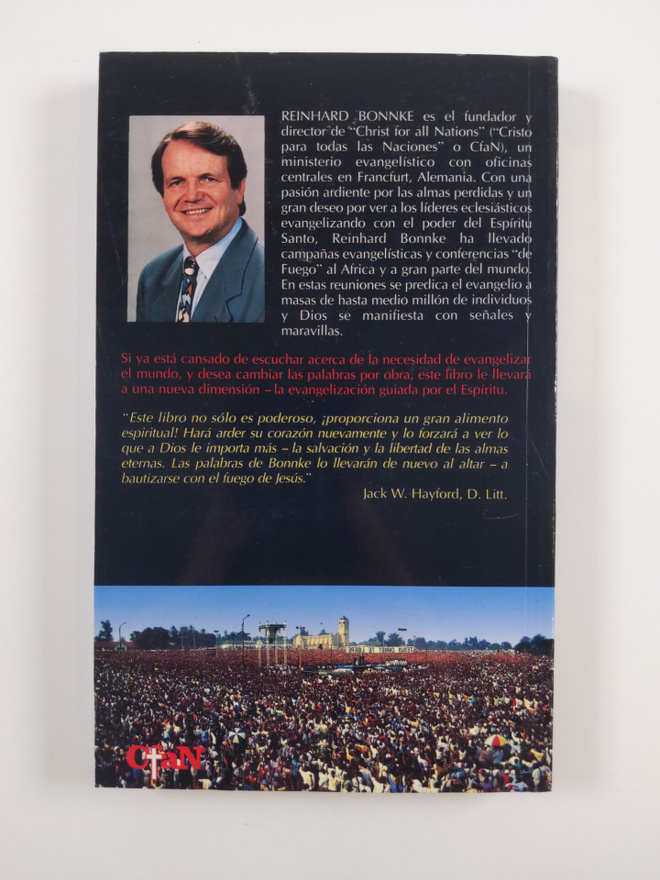 REINHARD BONNKE es el fundador y director de "Christ for all Nations" ("Cristo para todas las Naciones" o CfaN), un ministerio evangelístico con oficinas centrales en Francfurt, Alemania. Con una pasión ardiente por las almas perdidas y un gran deseo por ver a los líderes eclesiásticos evangelizando con el poder del Espíritu Santo, Reinhard Bonnke ha llevado campañas evangelísticas y conferencias "de Fuego" al Africa y a gran parte del mundo. En estas reuniones se predica el evangelio a masas de hasta medio millón de individuos y Dios se manifiesta con señales y maravillas.

Si ya está cansado de escuchar acerca de la necesidad de evangelizar el mundo, y desea cambiar las palabras por obra, este libro le llevará a una nueva dimensión – la evangelización guiada por el Espíritu.

"Este libro no sólo es poderoso, ¡proporciona un gran alimento espiritual! Hará arder su corazón nuevamente y lo forzará a ver lo que a Dios le importa más – la salvación y la libertad de las almas eternas. Las palabras de Bonnke lo llevarán de nuevo al altar – a bautizarse con el fuego de Jesús."

Jack W. Hayford, D. Litt.

CfaN